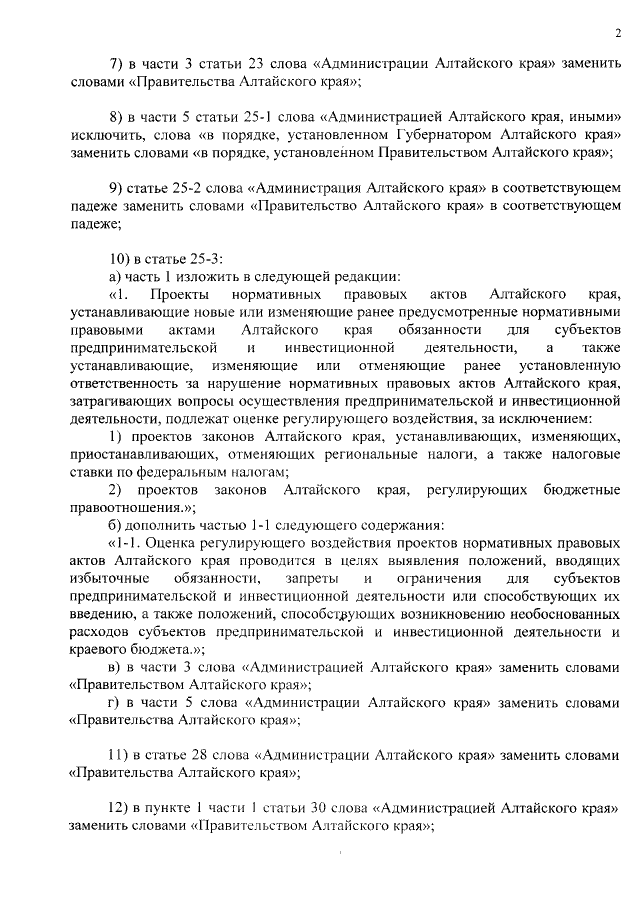 2

7) в части 3 статьи 23 слова «Администрации Алтайского края» заменить словами «Правительства Алтайского края»;

8) в части 5 статьи 25-1 слова «Администрацией Алтайского края, иными» исключить, слова «в порядке, установленном Губернатором Алтайского края» заменить словами «в порядке, установленном Правительством Алтайского края»;

9) статье 25-2 слова «Администрация Алтайского края» в соответствующем падеже заменить словами «Правительство Алтайского края» в соответствующем падеже;

10) в статье 25-3:
а) часть 1 изложить в следующей редакции:
«1. Проекты нормативных правовых актов Алтайского края, устанавливающие новые или изменяющие ранее предусмотренные нормативными правовыми актами Алтайского края обязанности для субъектов предпринимательской и инвестиционной деятельности, а также устанавливающие, изменяющие или отменяющие ранее установленную ответственность за нарушение нормативных правовых актов Алтайского края, затрагивающих вопросы осуществления предпринимательской и инвестиционной деятельности, подлежат оценке регулирующего воздействия, за исключением:
1) проектов законов Алтайского края, устанавливающих, изменяющих, приостанавливающих, отменяющих региональные налоги, а также налоговые ставки по федеральным налогам;
2) проектов законов Алтайского края, регулирующих бюджетные правоотношения.»;
б) дополнить частью 1-1 следующего содержания:
«1-1. Оценка регулирующего воздействия проектов нормативных правовых актов Алтайского края проводится в целях выявления положений, вводящих избыточные обязанности, запреты и ограничения для субъектов предпринимательской и инвестиционной деятельности или способствующих их введению, а также положений, способствующих возникновению необоснованных расходов субъектов предпринимательской и инвестиционной деятельности и краевого бюджета.»;
в) в части 3 слова «Администрацией Алтайского края» заменить словами «Правительством Алтайского края»;
г) в части 5 слова «Администрации Алтайского края» заменить словами «Правительства Алтайского края»;

11) в статье 28 слова «Администрации Алтайского края» заменить словами «Правительства Алтайского края»;

12) в пункте 1 части 1 статьи 30 слова «Администрацией Алтайского края» заменить словами «Правительством Алтайского края»;